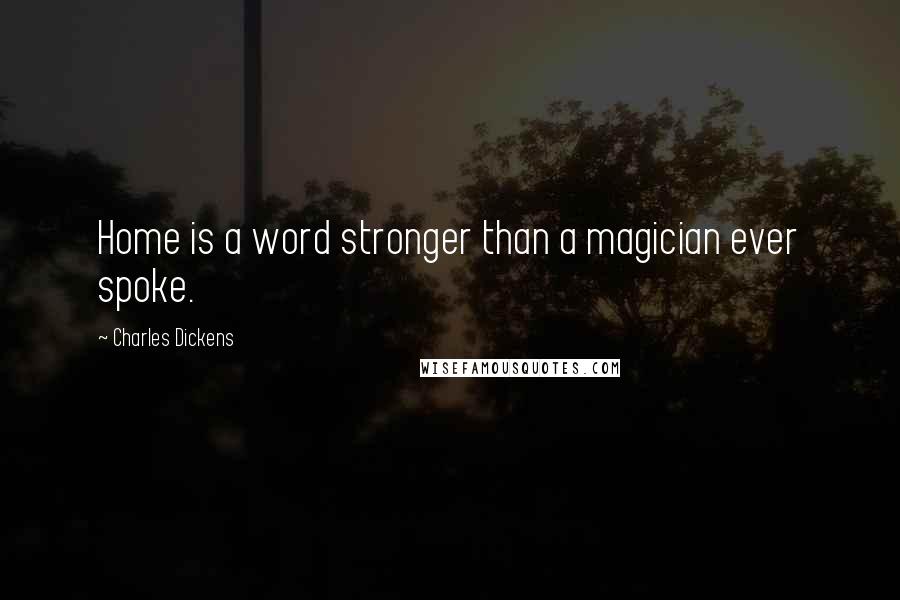 Home is a word stronger than a magician ever spoke.

~ Charles Dickens

WISEFAMOUSQUOTES.COM